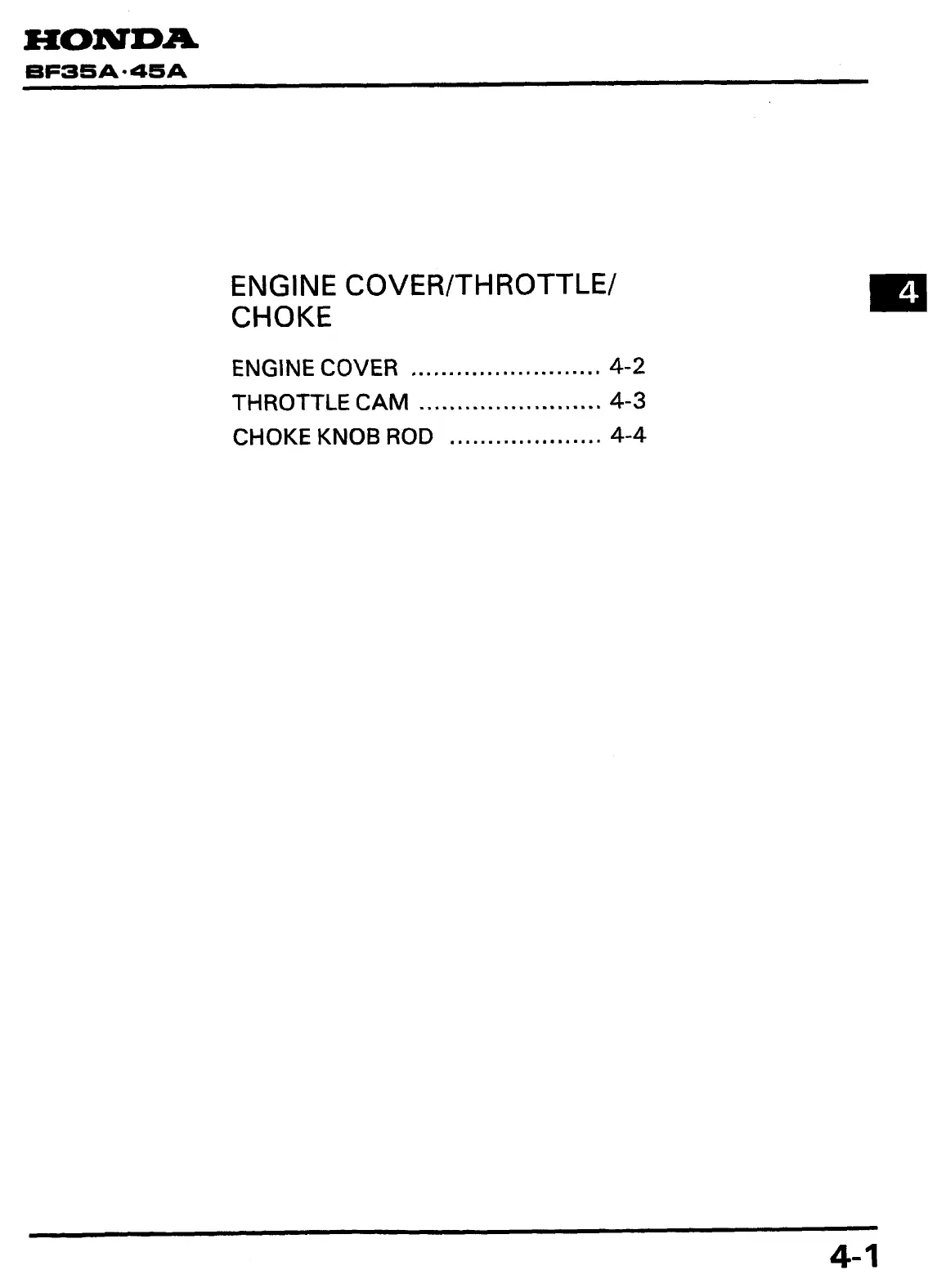 HONDA
BF35A·45A

ENGINE COVER/THROTTLE/
CHOKE

4

ENGINE COVER 4-2
THROTTLE CAM 4-3
CHOKE KNOB ROD 4-4

4-1